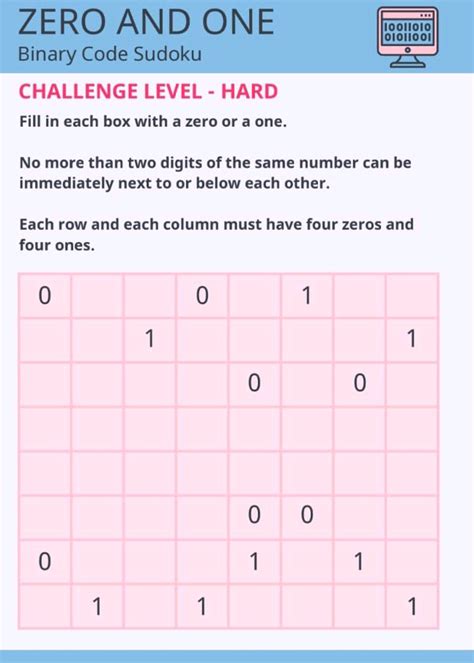 ZERO AND ONE
Binary Code Sudoku

10011010
01011001

CHALLENGE LEVEL - HARD

Fill in each box with a zero or a one.

No more than two digits of the same number can be immediately next to or below each other.

Each row and each column must have four zeros and four ones.

| | | | | | | | |
|---|---|---|---|---|---|---|---|
| 0 | | | 0 | | 1 | | |
| | | 1 | | | | | 1 |
| | | | | 0 | | 0 | |
| | | | | | | | |
| | | | | | | | |
| | | | | 0 | 0 | | |
| 0 | | | | 1 | | 1 | |
| | 1 | | 1 | | | | 1 |